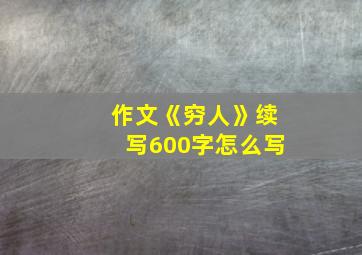 作文《穷人》续写600字怎么写